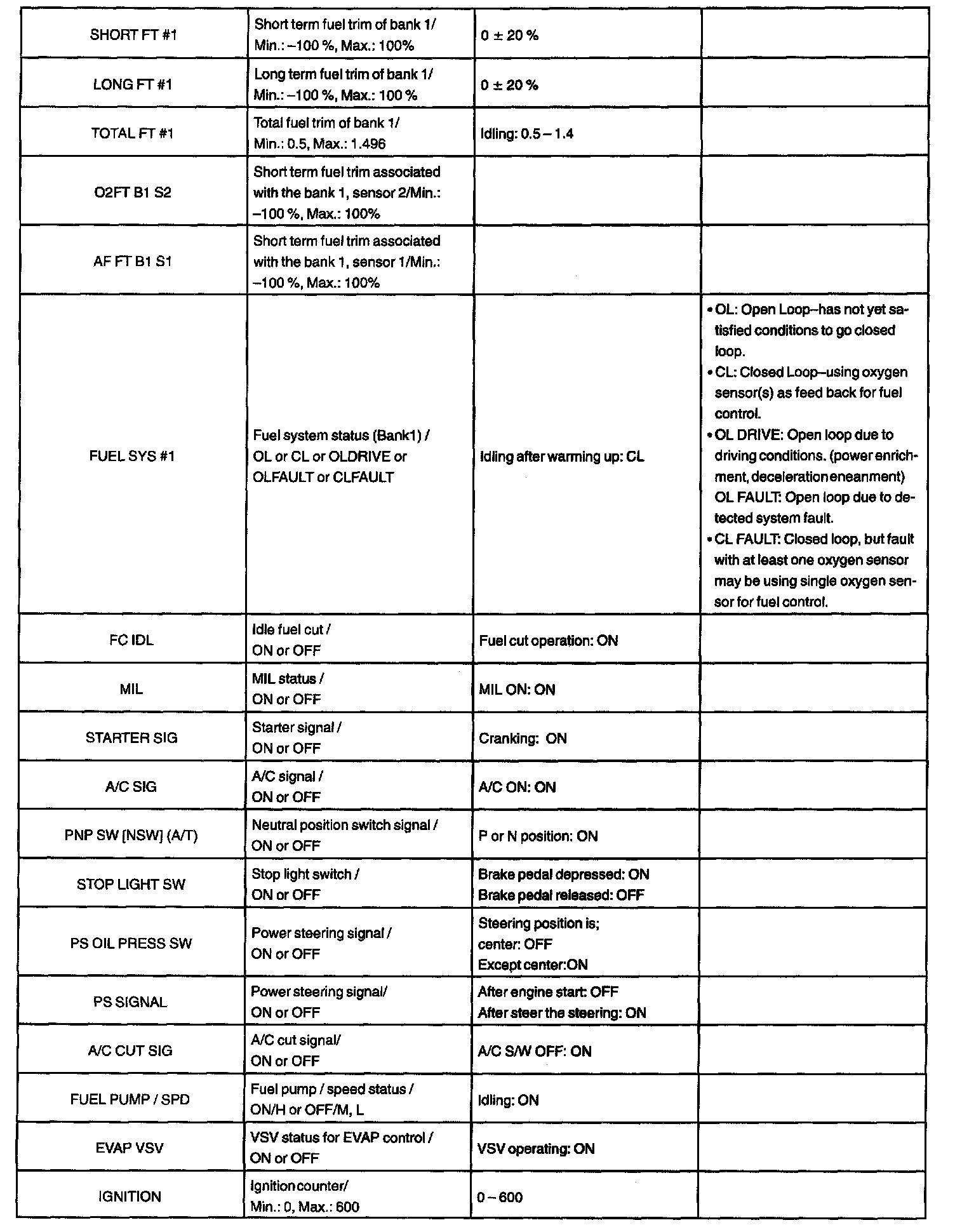 | | | | |
|---|---|---|---|
| SHORT FT #1 | Short term fuel trim of bank 1/ Min.: –100 %, Max.: 100% | 0 ± 20 % | |
| LONG FT #1 | Long term fuel trim of bank 1/ Min.: –100 %, Max.: 100 % | 0 ± 20 % | |
| TOTAL FT #1 | Total fuel trim of bank 1/ Min.: 0.5, Max.: 1.496 | Idling: 0.5 – 1.4 | |
| O2FT B1 S2 | Short term fuel trim associated with the bank 1, sensor 2/Min.: –100 %, Max.: 100% | | |
| AF FT B1 S1 | Short term fuel trim associated with the bank 1, sensor 1/Min.: –100 %, Max.: 100% | | |
| FUEL SYS #1 | Fuel system status (Bank1) / OL or CL or OLDRIVE or OLFAULT or CLFAULT | Idling after warming up: CL | • OL: Open Loop–has not yet satisfied conditions to go closed loop. • CL: Closed Loop–using oxygen sensor(s) as feed back for fuel control. • OL DRIVE: Open loop due to driving conditions. (power enrichment, deceleration eneanment) OL FAULT: Open loop due to detected system fault. • CL FAULT: Closed loop, but fault with at least one oxygen sensor may be using single oxygen sensor for fuel control. |
| FC IDL | Idle fuel cut / ON or OFF | Fuel cut operation: ON | |
| MIL | MIL status / ON or OFF | MIL ON: ON | |
| STARTER SIG | Starter signal / ON or OFF | Cranking: ON | |
| A/C SIG | A/C signal / ON or OFF | A/C ON: ON | |
| PNP SW [NSW] (A/T) | Neutral position switch signal / ON or OFF | P or N position: ON | |
| STOP LIGHT SW | Stop light switch / ON or OFF | Brake pedal depressed: ON Brake pedal released: OFF | |
| PS OIL PRESS SW | Power steering signal / ON or OFF | Steering position is; center: OFF Except center:ON | |
| PS SIGNAL | Power steering signal/ ON or OFF | After engine start: OFF After steer the steering: ON | |
| A/C CUT SIG | A/C cut signal/ ON or OFF | A/C S/W OFF: ON | |
| FUEL PUMP / SPD | Fuel pump / speed status / ON/H or OFF/M, L | Idling: ON | |
| EVAP VSV | VSV status for EVAP control / ON or OFF | VSV operating: ON | |
| IGNITION | Ignition counter/ Min.: 0, Max.: 600 | 0 – 600 | |